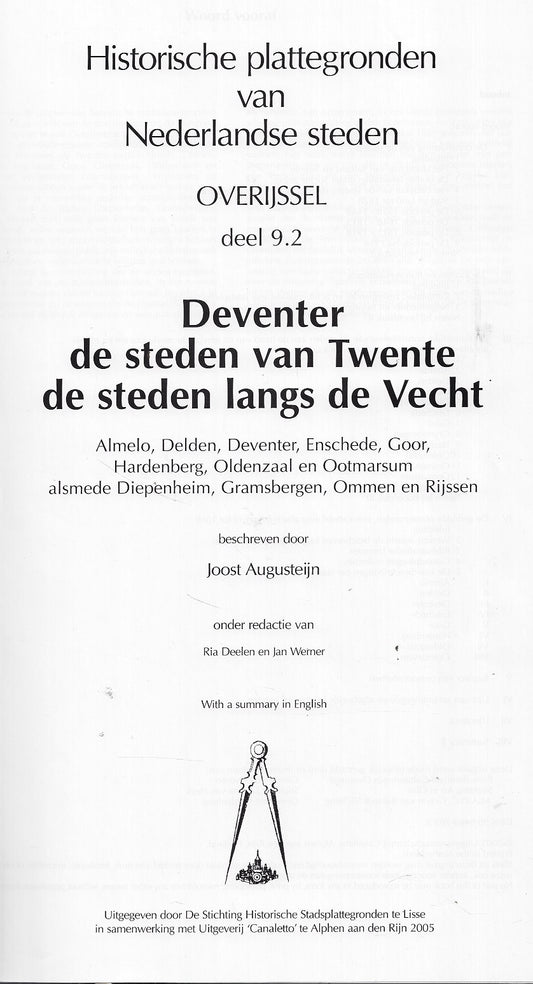 Historische plattegronden van Nederlandse steden

OVERIJSSEL

deel 9.2

Deventer
de steden van Twente
de steden langs de Vecht

Almelo, Delden, Deventer, Enschede, Goor, Hardenberg, Oldenzaal en Ootmarsum alsmede Diepenheim, Gramsbergen, Ommen en Rijssen

beschreven door

Joost Augusteijn

onder redactie van

Ria Deelen en Jan Werner

With a summary in English

Uitgegeven door De Stichting Historische Stadsplattegronden te Lisse in samenwerking met Uitgeverij 'Canaletto' te Alphen aan den Rijn 2005